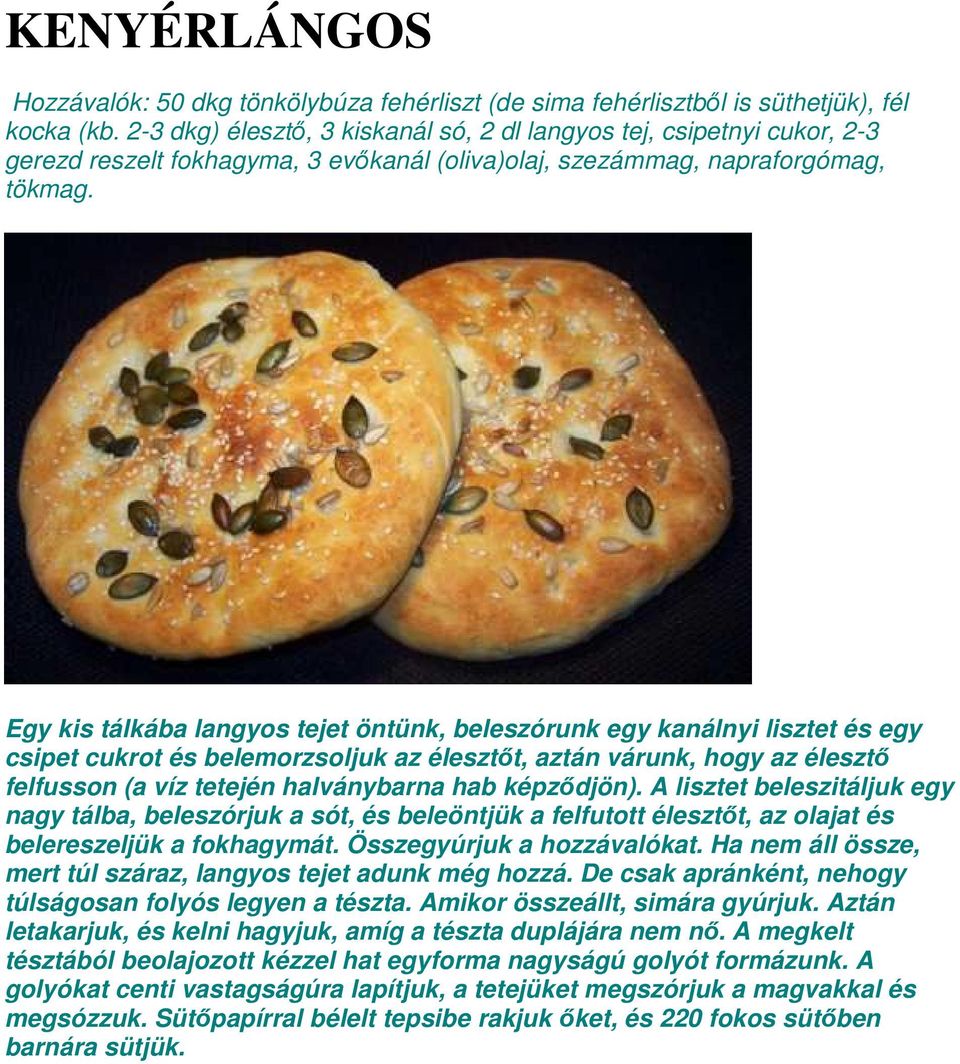 KENYÉRLÁNGOS

Hozzávalók: 50 dkg tönkölybúza fehérliszt (de sima fehérlisztből is süthetjük), fél kocka (kb. 2-3 dkg) élesztő, 3 kiskanál só, 2 dl langyos tej, csipetnyi cukor, 2-3 gerezd reszelt fokhagyma, 3 evőkanál (oliva)olaj, szezámmag, napraforgómag, tökmag.

Egy kis tálkába langyos tejet öntünk, beleszórunk egy kanálnyi lisztet és egy csipet cukrot és belemorzsoljuk az élesztőt, aztán várunk, hogy az élesztő felfusson (a víz tetején halványbarna hab képződjön). A lisztet beleszitáljuk egy nagy tálba, beleszórjuk a sót, és beleöntjük a felfutott élesztőt, az olajat és belereszeljük a fokhagymát. Összegyúrjuk a hozzávalókat. Ha nem áll össze, mert túl száraz, langyos tejet adunk még hozzá. De csak apránként, nehogy túlságosan folyós legyen a tészta. Amikor összeállt, simára gyúrjuk. Aztán letakarjuk, és kelni hagyjuk, amíg a tészta duplájára nem nő. A megkelt tésztából beolajozott kézzel hat egyforma nagyságú golyót formázunk. A golyókat centi vastagságúra lapítjuk, a tetejüket megszórjuk a magvakkal és megsózzuk. Sütőpapírral bélelt tepsibe rakjuk őket, és 220 fokos sütőben barnára sütjük.